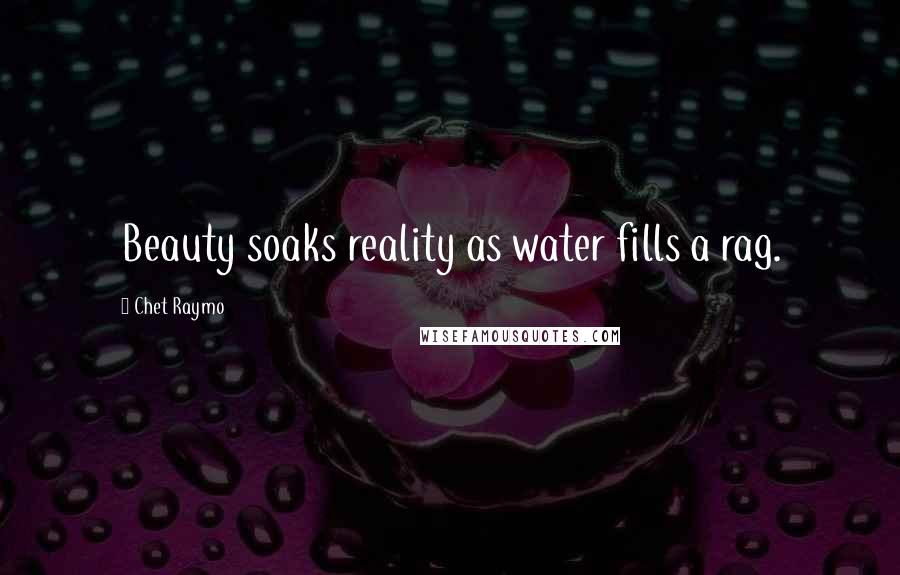 Beauty soaks reality as water fills a rag.

Chet Raymo

WISEFAMOUSQUOTES.COM